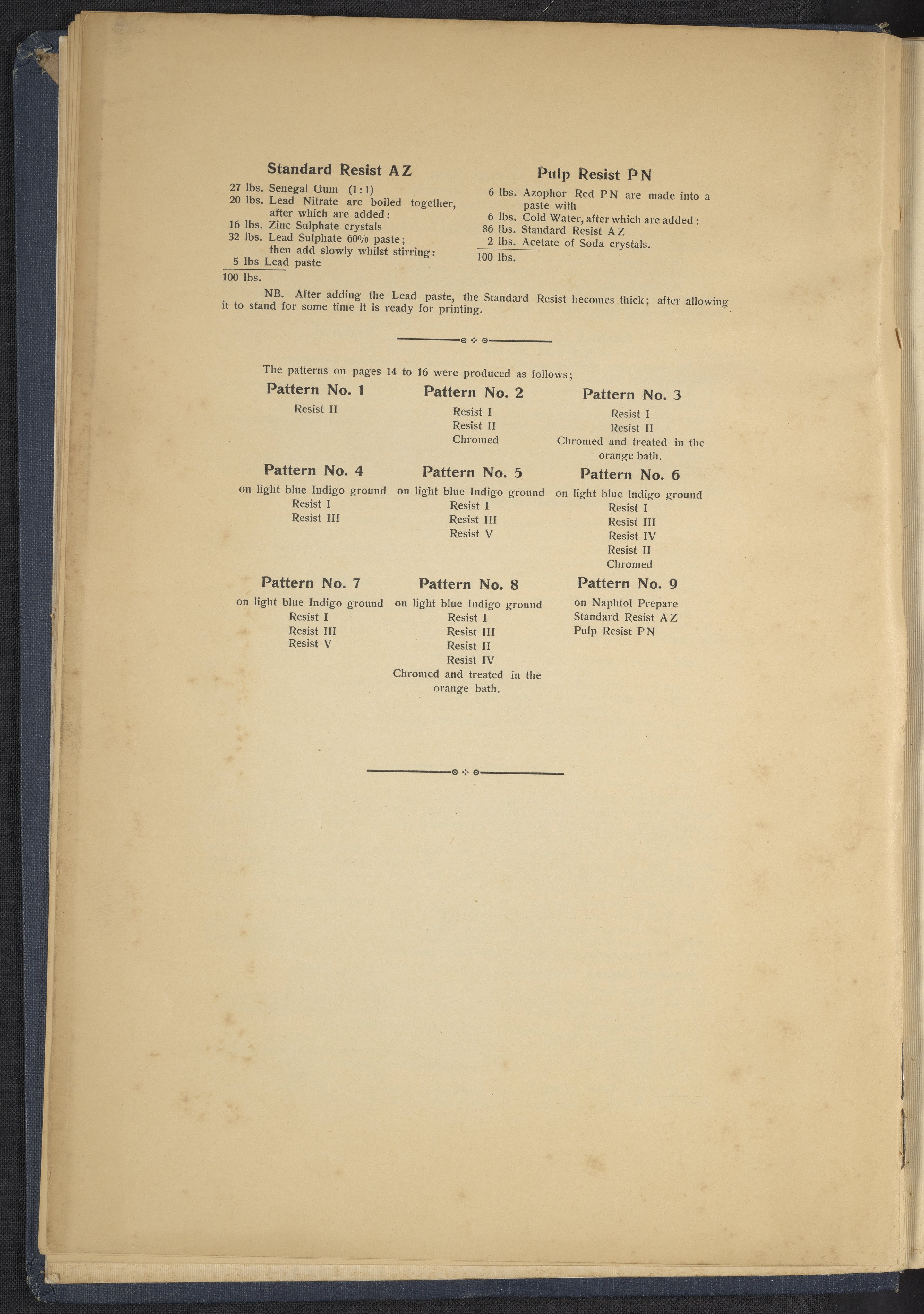 Standard Resist AZ

27 lbs. Senegal Gum (1:1)
20 lbs. Lead Nitrate are boiled together, after which are added:
16 lbs. Zinc Sulphate crystals
32 lbs. Lead Sulphate 60% paste; then add slowly whilst stirring:
5 lbs Lead paste
100 lbs.

Pulp Resist PN

6 lbs. Azophor Red PN are made into a paste with
6 lbs. Cold Water, after which are added:
86 lbs. Standard Resist AZ
2 lbs. Acetate of Soda crystals.
100 lbs.

NB. After adding the Lead paste, the Standard Resist becomes thick; after allowing it to stand for some time it is ready for printing.

The patterns on pages 14 to 16 were produced as follows;

Pattern No. 1
Resist II

Pattern No. 2
Resist I
Resist II
Chromed

Pattern No. 3
Resist I
Resist II
Chromed and treated in the orange bath.

Pattern No. 4
on light blue Indigo ground
Resist I
Resist III

Pattern No. 5
on light blue Indigo ground
Resist I
Resist III
Resist V

Pattern No. 6
on light blue Indigo ground
Resist I
Resist III
Resist IV
Resist II
Chromed

Pattern No. 7
on light blue Indigo ground
Resist I
Resist III
Resist V

Pattern No. 8
on light blue Indigo ground
Resist I
Resist III
Resist II
Resist IV
Chromed and treated in the orange bath.

Pattern No. 9
on Naphtol Prepare
Standard Resist AZ
Pulp Resist PN